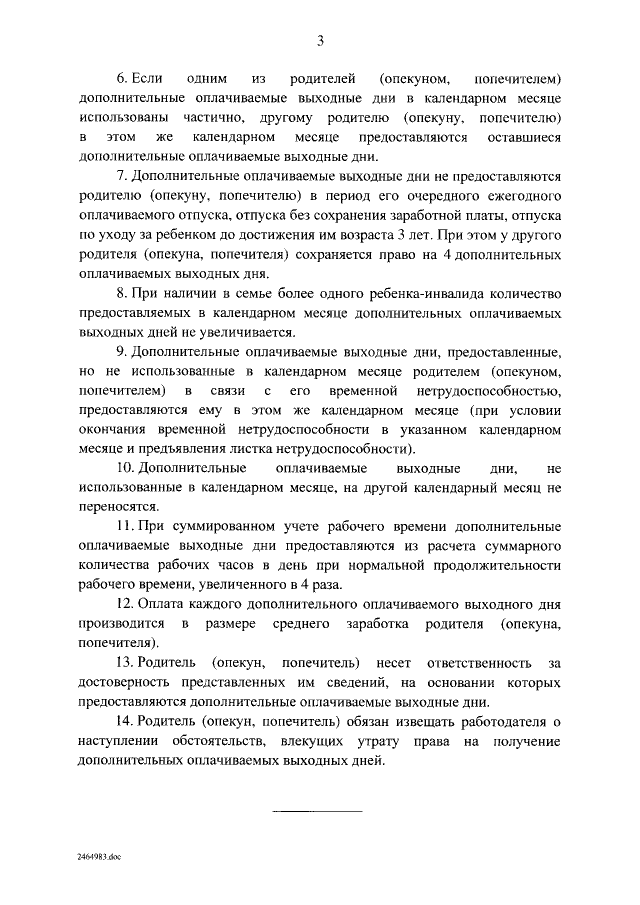 3

6. Если одним из родителей (опекуном, попечителем) дополнительные оплачиваемые выходные дни в календарном месяце использованы частично, другому родителю (опекуну, попечителю) в этом же календарном месяце предоставляются оставшиеся дополнительные оплачиваемые выходные дни.

7. Дополнительные оплачиваемые выходные дни не предоставляются родителю (опекуну, попечителю) в период его очередного ежегодного оплачиваемого отпуска, отпуска без сохранения заработной платы, отпуска по уходу за ребенком до достижения им возраста 3 лет. При этом у другого родителя (опекуна, попечителя) сохраняется право на 4 дополнительных оплачиваемых выходных дня.

8. При наличии в семье более одного ребенка-инвалида количество предоставляемых в календарном месяце дополнительных оплачиваемых выходных дней не увеличивается.

9. Дополнительные оплачиваемые выходные дни, предоставленные, но не использованные в календарном месяце родителем (опекуном, попечителем) в связи с его временной нетрудоспособностью, предоставляются ему в этом же календарном месяце (при условии окончания временной нетрудоспособности в указанном календарном месяце и предъявления листка нетрудоспособности).

10. Дополнительные оплачиваемые выходные дни, не использованные в календарном месяце, на другой календарный месяц не переносятся.

11. При суммированном учете рабочего времени дополнительные оплачиваемые выходные дни предоставляются из расчета суммарного количества рабочих часов в день при нормальной продолжительности рабочего времени, увеличенного в 4 раза.

12. Оплата каждого дополнительного оплачиваемого выходного дня производится в размере среднего заработка родителя (опекуна, попечителя).

13. Родитель (опекун, попечитель) несет ответственность за достоверность представленных им сведений, на основании которых предоставляются дополнительные оплачиваемые выходные дни.

14. Родитель (опекун, попечитель) обязан извещать работодателя о наступлении обстоятельств, влекущих утрату права на получение дополнительных оплачиваемых выходных дней.

2464983.doc